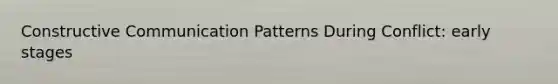 Constructive Communication Patterns During Conflict: early stages